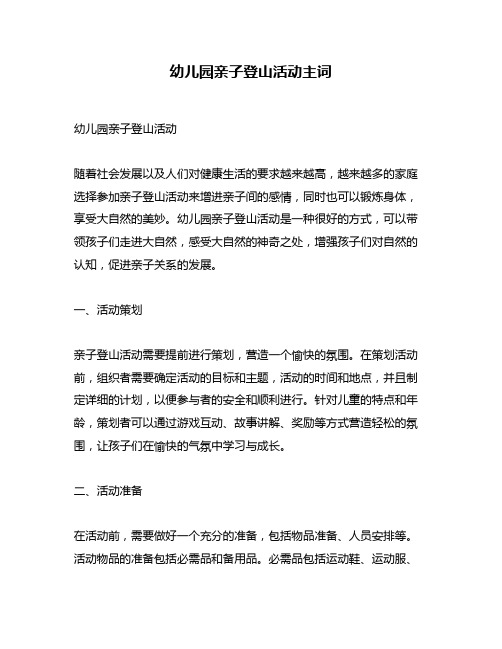 幼儿园亲子登山活动主词

幼儿园亲子登山活动

随着社会发展以及人们对健康生活的要求越来越高，越来越多的家庭选择参加亲子登山活动来增进亲子间的感情，同时也可以锻炼身体，享受大自然的美妙。幼儿园亲子登山活动是一种很好的方式，可以带领孩子们走进大自然，感受大自然的神奇之处，增强孩子们对自然的认知，促进亲子关系的发展。

一、活动策划

亲子登山活动需要提前进行策划，营造一个愉快的氛围。在策划活动前，组织者需要确定活动的目标和主题，活动的时间和地点，并且制定详细的计划，以便参与者的安全和顺利进行。针对儿童的特点和年龄，策划者可以通过游戏互动、故事讲解、奖励等方式营造轻松的氛围，让孩子们在愉快的气氛中学习与成长。

二、活动准备

在活动前，需要做好一个充分的准备，包括物品准备、人员安排等。活动物品的准备包括必需品和备用品。必需品包括运动鞋、运动服、